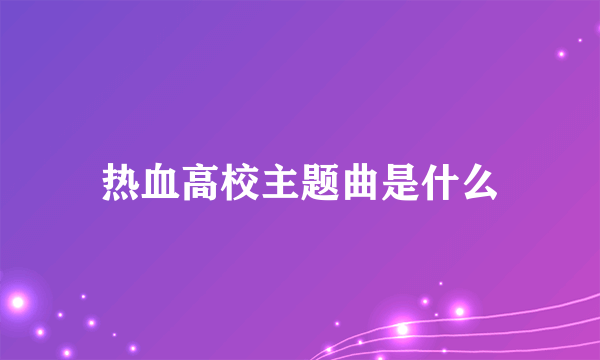 热血高校主题曲是什么